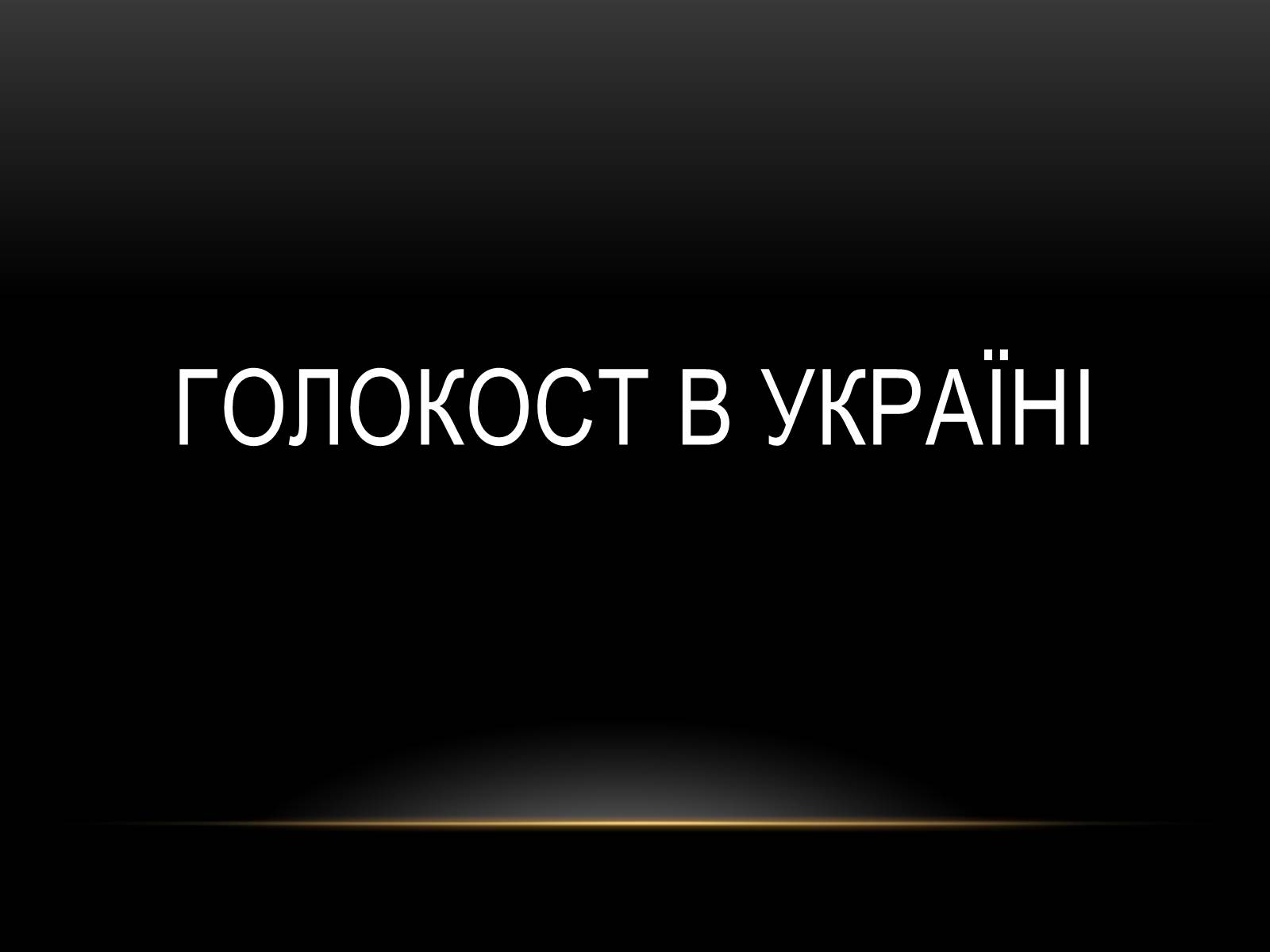 ГОЛОКОСТ В УКРАЇНІ